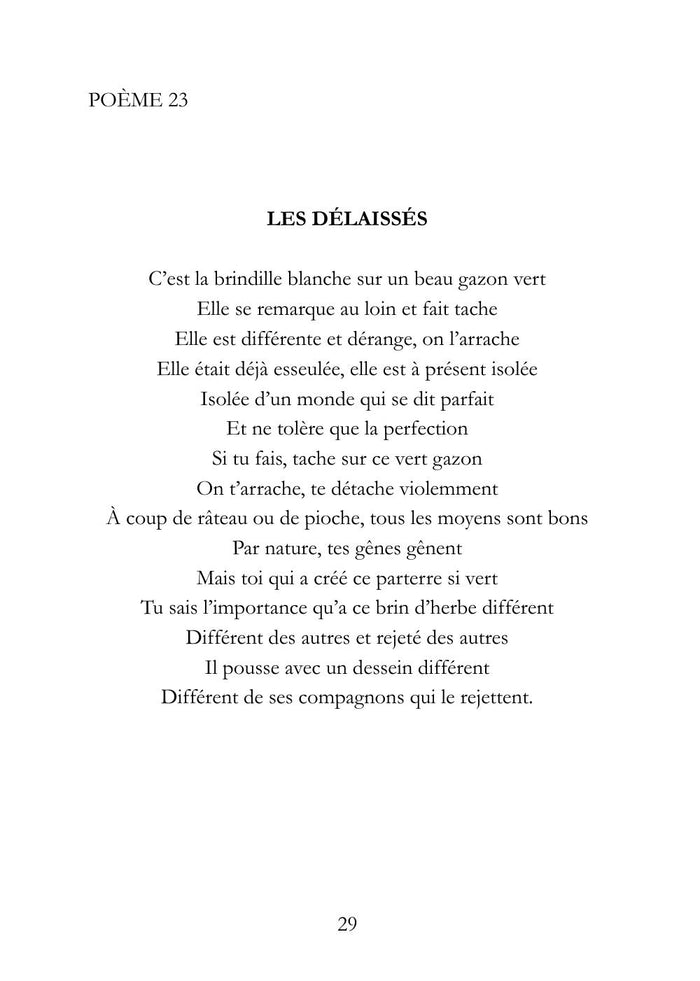 POÈME 23

LES DÉLAISSÉS

C'est la brindille blanche sur un beau gazon vert
Elle se remarque au loin et fait tache
Elle est différente et dérange, on l'arrache
Elle était déjà esseulée, elle est à présent isolée
Isolée d'un monde qui se dit parfait
Et ne tolère que la perfection
Si tu fais, tache sur ce vert gazon
On t'arrache, te détache violemment
À coup de râteau ou de pioche, tous les moyens sont bons
Par nature, tes gênes gênent
Mais toi qui a créé ce parterre si vert
Tu sais l'importance qu'a ce brin d'herbe différent
Différent des autres et rejeté des autres
Il pousse avec un dessein différent
Différent de ses compagnons qui le rejettent.

29